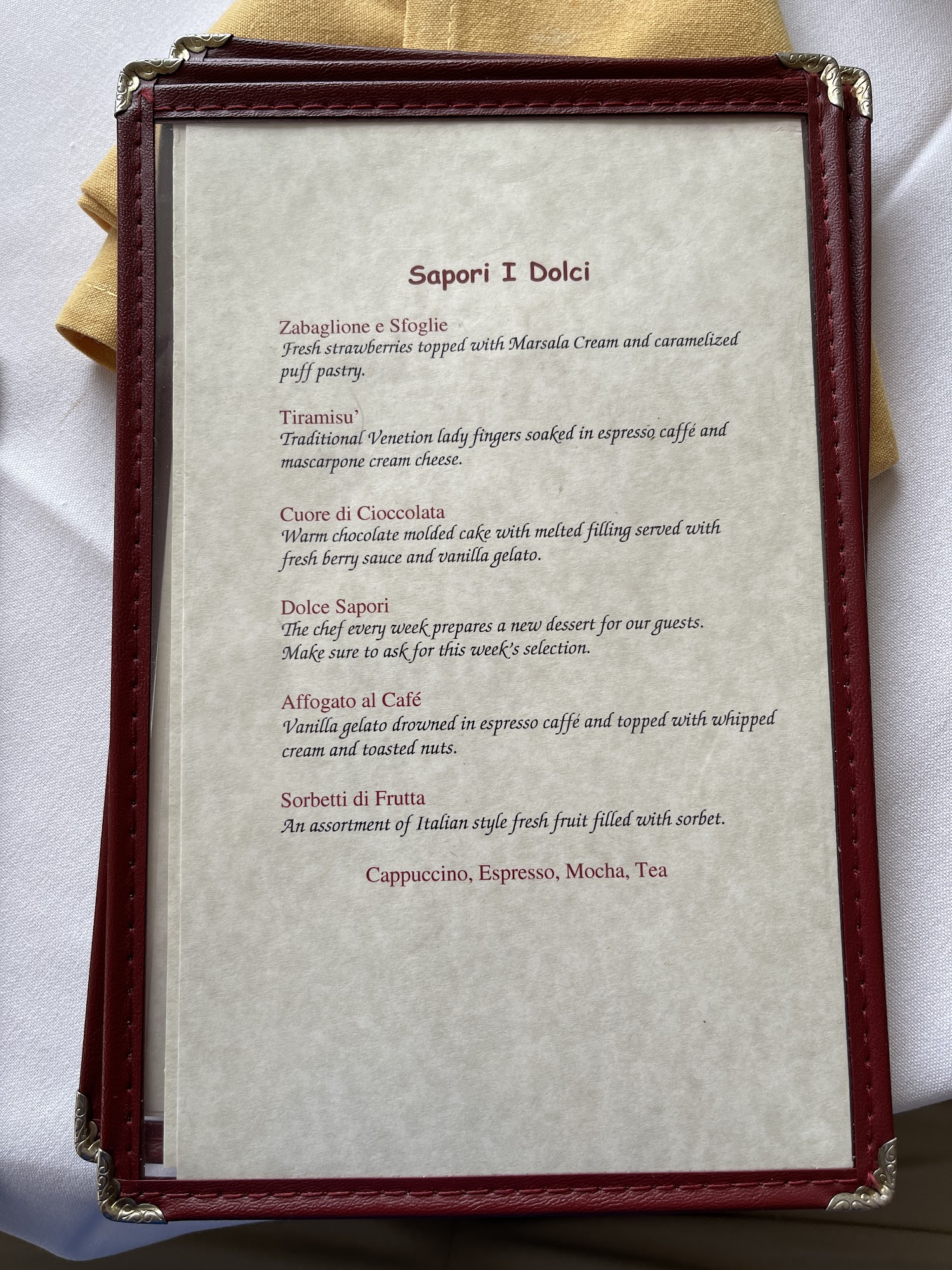 Sapori I Dolci

Zabaglione e Sfoglie
Fresh strawberries topped with Marsala Cream and caramelized puff pastry.

Tiramisu'
Traditional Venetion lady fingers soaked in espresso caffé and mascarpone cream cheese.

Cuore di Cioccolata
Warm chocolate molded cake with melted filling served with fresh berry sauce and vanilla gelato.

Dolce Sapori
The chef every week prepares a new dessert for our guests.
Make sure to ask for this week's selection.

Affogato al Café
Vanilla gelato drowned in espresso caffé and topped with whipped cream and toasted nuts.

Sorbetti di Frutta
An assortment of Italian style fresh fruit filled with sorbet.

Cappuccino, Espresso, Mocha, Tea